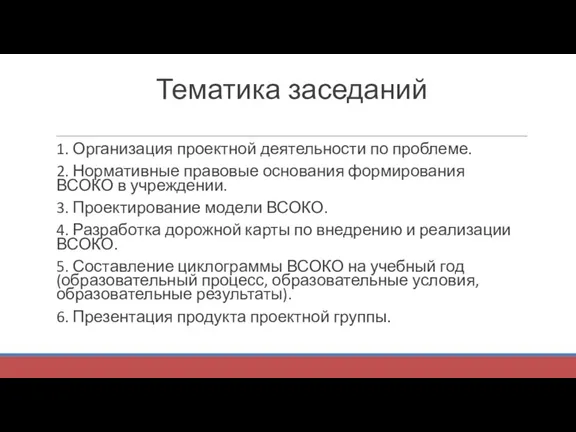 Тематика заседаний

1. Организация проектной деятельности по проблеме.

2. Нормативные правовые основания формирования ВСОКО в учреждении.

3. Проектирование модели ВСОКО.

4. Разработка дорожной карты по внедрению и реализации ВСОКО.

5. Составление циклограммы ВСОКО на учебный год (образовательный процесс, образовательные условия, образовательные результаты).

6. Презентация продукта проектной группы.